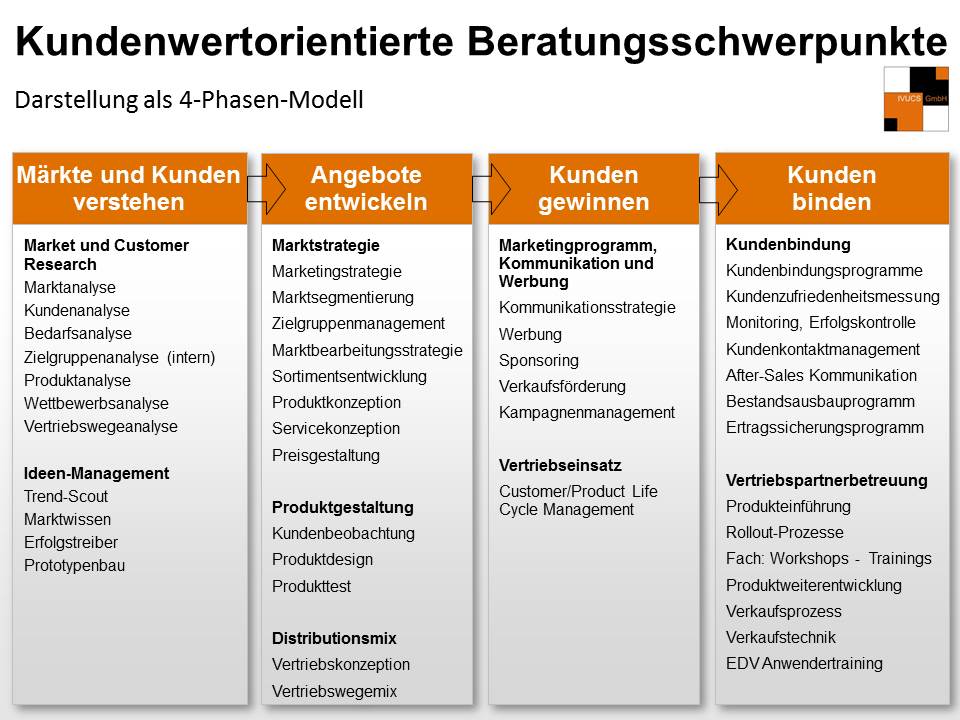 Kundenwertorientierte Beratungsschwerpunkte

Darstellung als 4-Phasen-Modell

IVUCS GmbH

Märkte und Kunden verstehen

Market und Customer Research
Marktanalyse
Kundenanalyse
Bedarfsanalyse
Zielgruppenanalyse (intern)
Produktanalyse
Wettbewerbsanalyse
Vertriebswegeanalyse

Ideen-Management
Trend-Scout
Marktwissen
Erfolgstreiber
Prototypenbau

Angebote entwickeln

Marktstrategie
Marketingstrategie
Marktsegmentierung
Zielgruppenmanagement
Marktbearbeitungsstrategie
Sortimentsentwicklung
Produktkonzeption
Servicekonzeption
Preisgestaltung

Produktgestaltung
Kundenbeobachtung
Produktdesign
Produkttest

Distributionsmix
Vertriebskonzeption
Vertriebswegemix

Kunden gewinnen

Marketingprogramm, Kommunikation und Werbung
Kommunikationsstrategie
Werbung
Sponsoring
Verkaufsförderung
Kampagnenmanagement

Vertriebseinsatz
Customer/Product Life Cycle Management

Kunden binden

Kundenbindung
Kundenbindungsprogramme
Kundenzufriedenheitsmessung
Monitoring, Erfolgskontrolle
Kundenkontaktmanagement
After-Sales Kommunikation
Bestandsausbauprogramm
Ertragssicherungsprogramm

Vertriebspartnerbetreuung
Produkteinführung
Rollout-Prozesse
Fach: Workshops - Trainings
Produktweiterentwicklung
Verkaufsprozess
Verkaufstechnik
EDV Anwendertraining